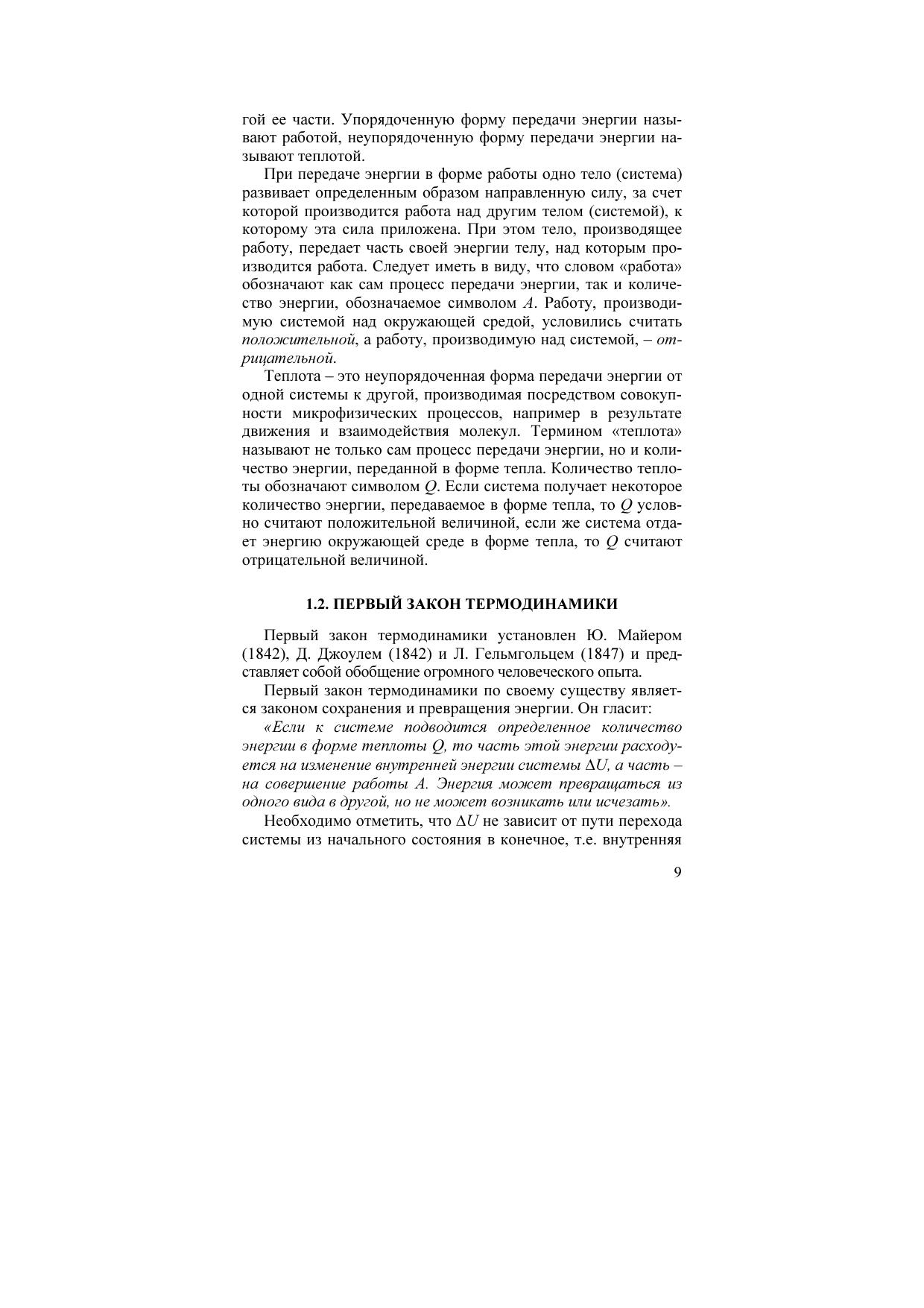 гой ее части. Упорядоченную форму передачи энергии называют работой, неупорядоченную форму передачи энергии называют теплотой.

При передаче энергии в форме работы одно тело (система) развивает определенным образом направленную силу, за счет которой производится работа над другим телом (системой), к которому эта сила приложена. При этом тело, производящее работу, передает часть своей энергии телу, над которым производится работа. Следует иметь в виду, что словом «работа» обозначают как сам процесс передачи энергии, так и количество энергии, обозначаемое символом $A$. Работу, производимую системой над окружающей средой, условились считать положительной, а работу, производимую над системой, – отрицательной.

Теплота – это неупорядоченная форма передачи энергии от одной системы к другой, производимая посредством совокупности микрофизических процессов, например в результате движения и взаимодействия молекул. Термином «теплота» называют не только сам процесс передачи энергии, но и количество энергии, переданной в форме тепла. Количество теплоты обозначают символом $Q$. Если система получает некоторое количество энергии, передаваемое в форме тепла, то $Q$ условно считают положительной величиной, если же система отдает энергию окружающей среде в форме тепла, то $Q$ считают отрицательной величиной.

1.2. ПЕРВЫЙ ЗАКОН ТЕРМОДИНАМИКИ

Первый закон термодинамики установлен Ю. Майером (1842), Д. Джоулем (1842) и Л. Гельмгольцем (1847) и представляет собой обобщение огромного человеческого опыта.

Первый закон термодинамики по своему существу является законом сохранения и превращения энергии. Он гласит:

«Если к системе подводится определенное количество энергии в форме теплоты $Q$, то часть этой энергии расходуется на изменение внутренней энергии системы $\Delta U$, а часть – на совершение работы $A$. Энергия может превращаться из одного вида в другой, но не может возникать или исчезать».

Необходимо отметить, что $\Delta U$ не зависит от пути перехода системы из начального состояния в конечное, т.е. внутренняя

9